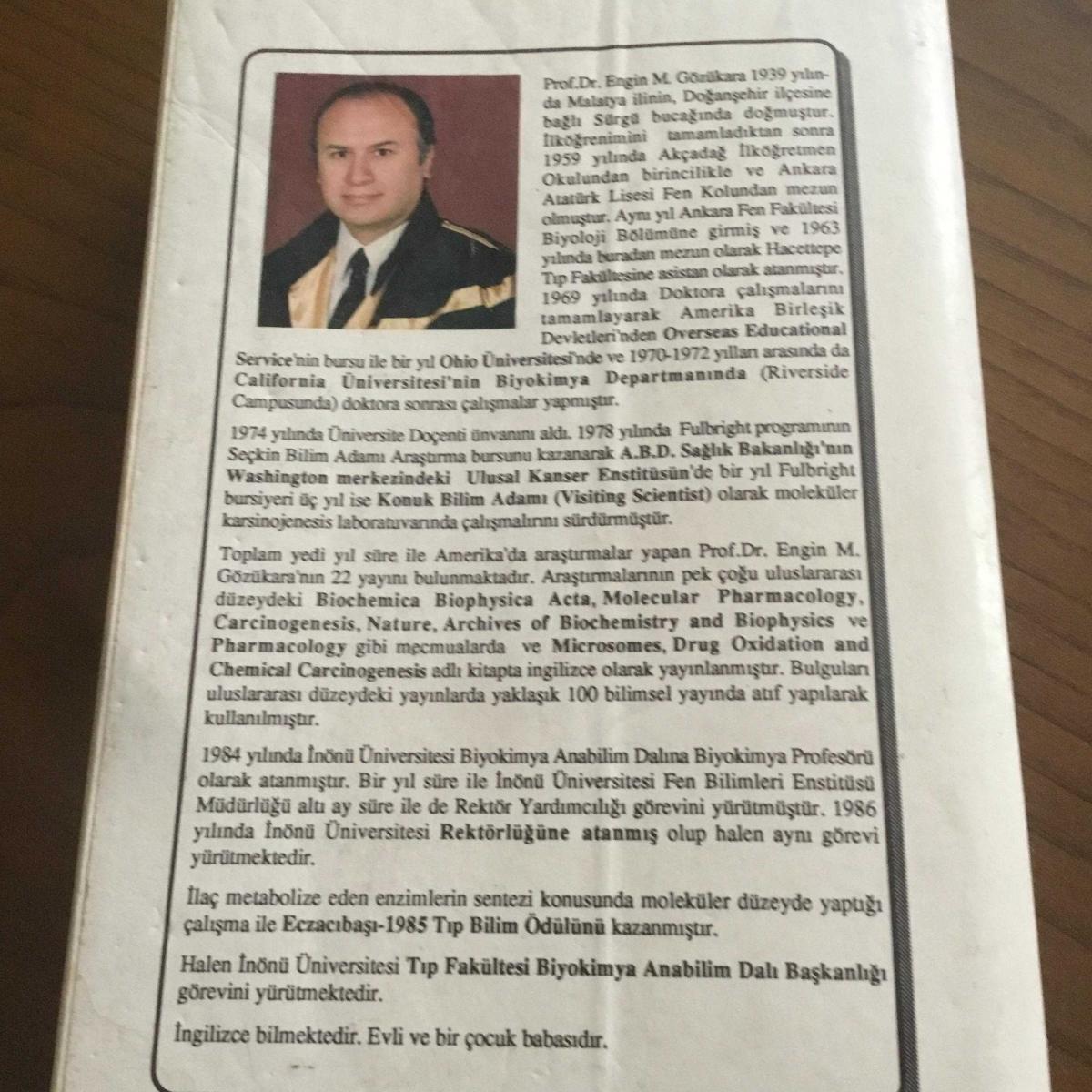 Prof.Dr. Engin M. Gözükara 1939 yılında Malatya ilinin, Doğanşehir ilçesine bağlı Sürgü bucağında doğmuştur. İlköğrenimini tamamladıktan sonra 1959 yılında Akçadağ İlköğretmen Okulundan birincilikle ve Ankara Atatürk Lisesi Fen Kolundan mezun olmuştur. Aynı yıl Ankara Fen Fakültesi Biyoloji Bölümüne girmiş ve 1963 yılında buradan mezun olarak Hacettepe Tıp Fakültesine asistan olarak atanmıştır. 1969 yılında Doktora çalışmalarını tamamlayarak Amerika Birleşik Devletleri'nden Overseas Educational Service'nin bursu ile bir yıl Ohio Üniversitesi'nde ve 1970-1972 yılları arasında da California Üniversitesi'nin Biyokimya Departmanında (Riverside Campusunda) doktora sonrası çalışmalar yapmıştır.

1974 yılında Üniversite Doçenti ünvanını aldı. 1978 yılında Fulbright programının Seçkin Bilim Adamı Araştırma bursunu kazanarak A.B.D. Sağlık Bakanlığı'nın Washington merkezindeki Ulusal Kanser Enstitüsün'de bir yıl Fulbright bursiyeri üç yıl ise Konuk Bilim Adamı (Visiting Scientist) olarak moleküler karsinojenesis laboratuvarında çalışmalırını sürdürmüştür.

Toplam yedi yıl süre ile Amerika'da araştırmalar yapan Prof.Dr. Engin M. Gözükara'nın 22 yayını bulunmaktadır. Araştırmalarının pek çoğu uluslararası düzeydeki Biochemica Biophysica Acta, Molecular Pharmacology, Carcinogenesis, Nature, Archives of Biochemistry and Biophysics ve Pharmacology gibi mecmualarda ve Microsomes, Drug Oxidation and Chemical Carcinogenesis adlı kitapta ingilizce olarak yayınlanmıştır. Bulguları uluslararası düzeydeki yayınlarda yaklaşık 100 bilimsel yayında atıf yapılarak kullanılmıştır.

1984 yılında İnönü Üniversitesi Biyokimya Anabilim Dalına Biyokimya Profesörü olarak atanmıştır. Bir yıl süre ile İnönü Üniversitesi Fen Bilimleri Enstitüsü Müdürlüğü altı ay süre ile de Rektör Yardımcılığı görevini yürütmüştür. 1986 yılında İnönü Üniversitesi Rektörlüğüne atanmış olup halen aynı görevi yürütmektedir.

İlaç metabolize eden enzimlerin sentezi konusunda moleküler düzeyde yaptığı çalışma ile Eczacıbaşı-1985 Tıp Bilim Ödülünü kazanmıştır.

Halen İnönü Üniversitesi Tıp Fakültesi Biyokimya Anabilim Dalı Başkanlığı görevini yürütmektedir.

İngilizce bilmektedir. Evli ve bir çocuk babasıdır.